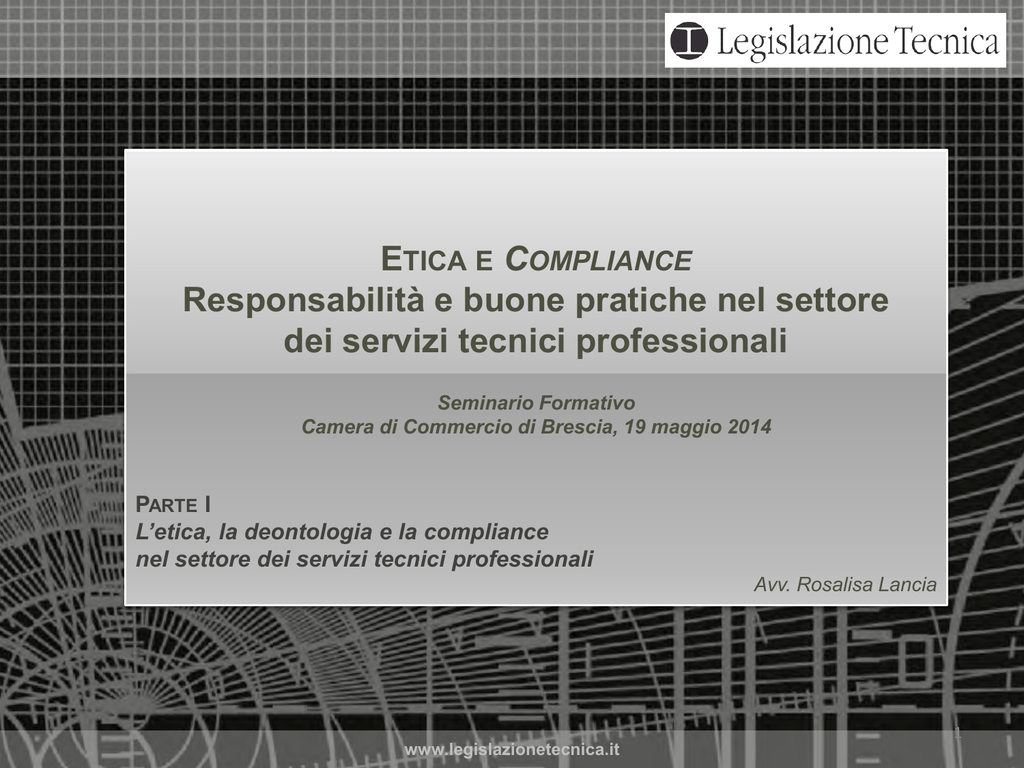 Legislazione Tecnica

ETICA E COMPLIANCE
Responsabilità e buone pratiche nel settore dei servizi tecnici professionali

Seminario Formativo
Camera di Commercio di Brescia, 19 maggio 2014

PARTE I
L'etica, la deontologia e la compliance nel settore dei servizi tecnici professionali

Avv. Rosalisa Lancia

1

www.legislazionetecnica.it